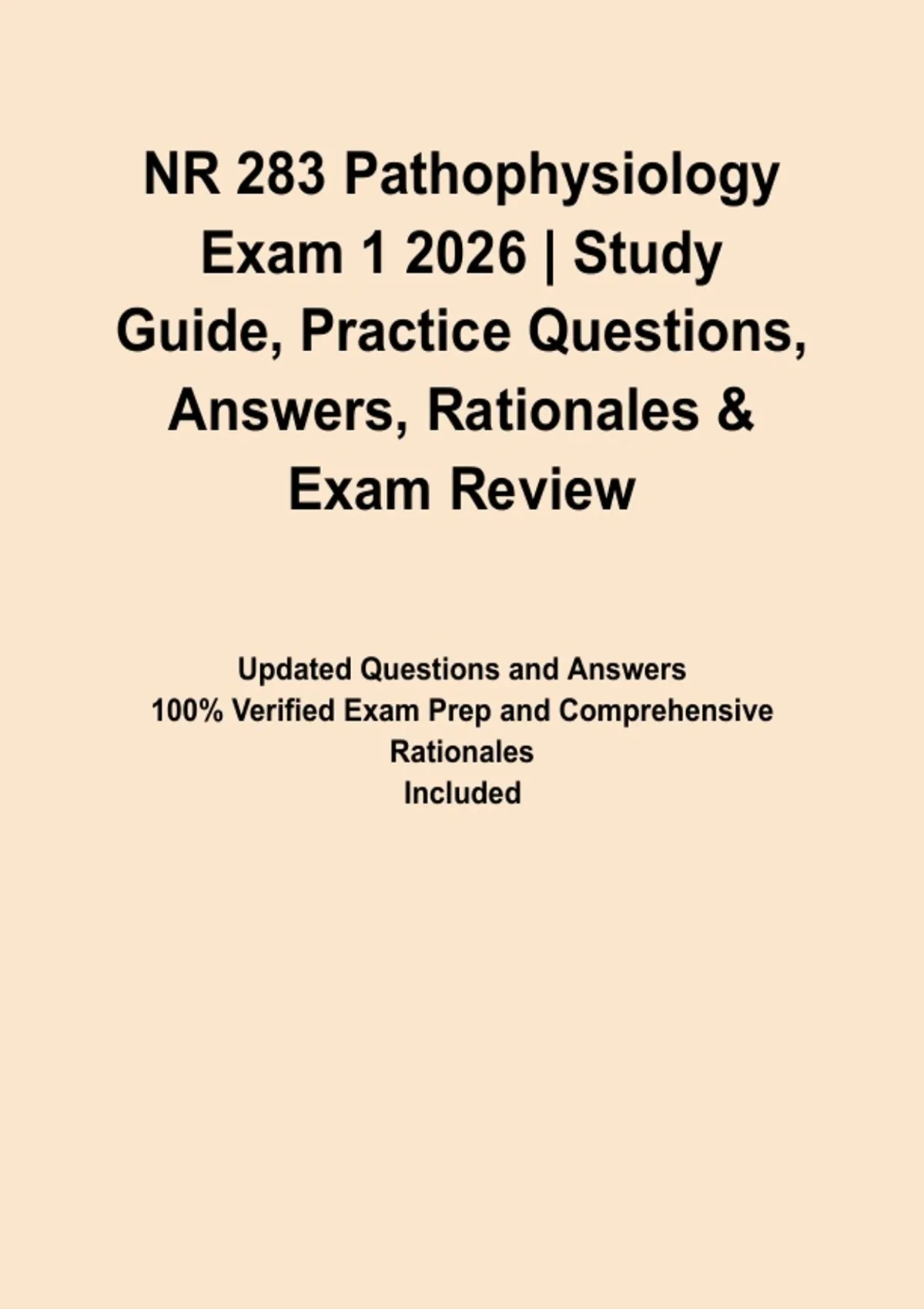 NR 283 Pathophysiology Exam 1 2026 | Study Guide, Practice Questions, Answers, Rationales & Exam Review

Updated Questions and Answers
100% Verified Exam Prep and Comprehensive Rationales
Included